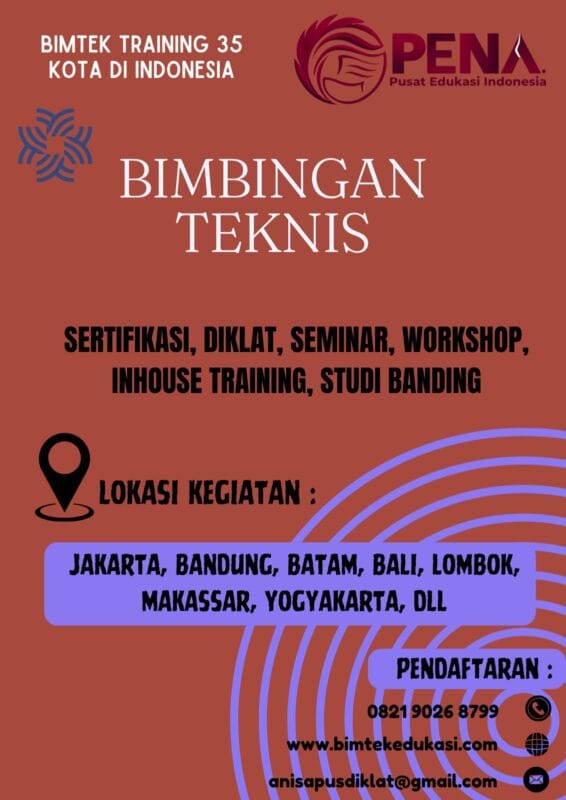 BIMTEK TRAINING 35 KOTA DI INDONESIA

PENA
Pusat Edukasi Indonesia

BIMBINGAN TEKNIS

SERTIFIKASI, DIKLAT, SEMINAR, WORKSHOP, INHOUSE TRAINING, STUDI BANDING

LOKASI KEGIATAN :

JAKARTA, BANDUNG, BATAM, BALI, LOMBOK, MAKASSAR, YOGYAKARTA, DLL

PENDAFTARAN :

0821 9026 8799

www.bimtekedukasi.com

anisapusdiklat@gmail.com